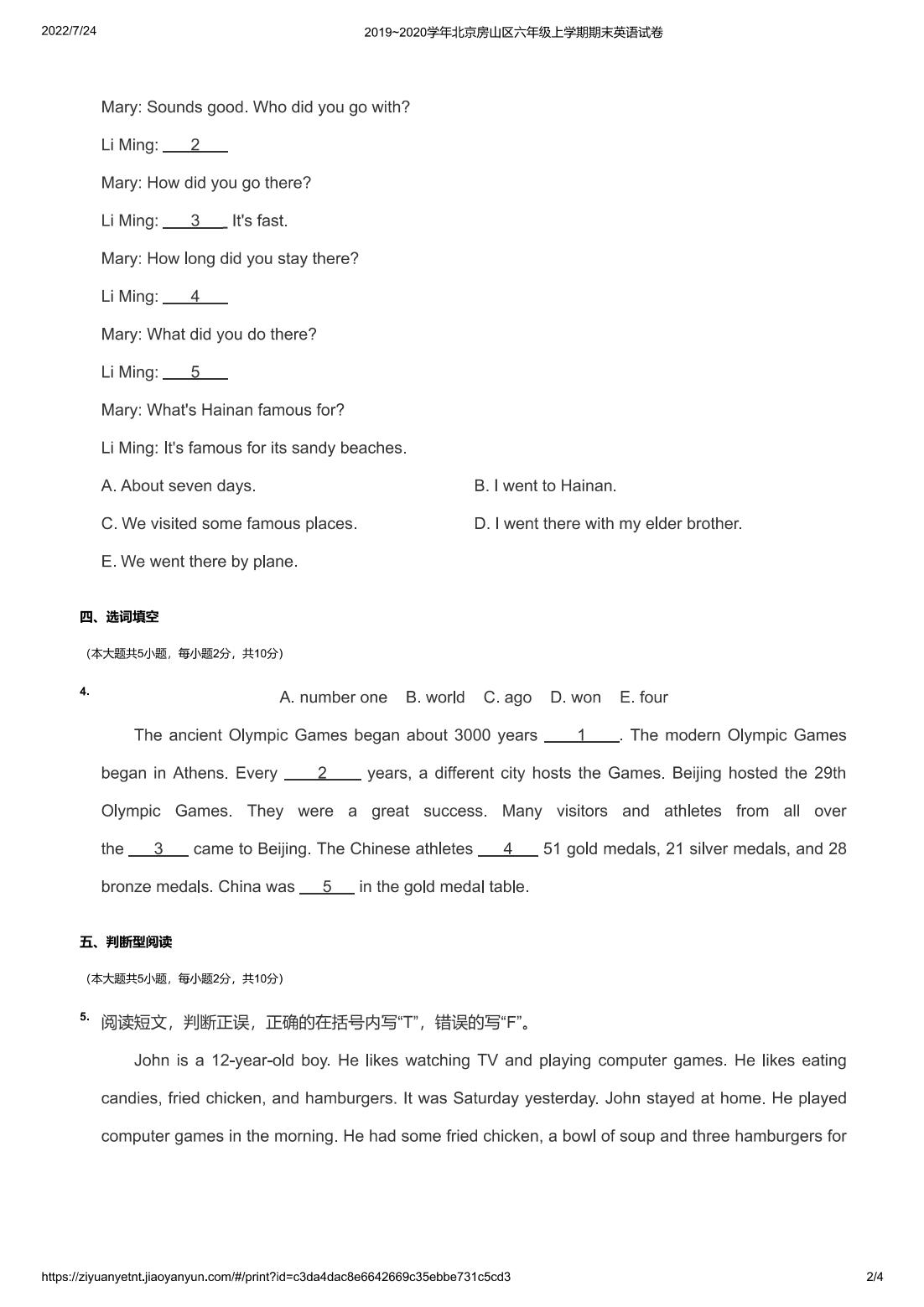 2022/7/24 2019~2020学年北京房山区六年级上学期期末英语试卷

Mary: Sounds good. Who did you go with?

Li Ming: ___2___

Mary: How did you go there?

Li Ming: ___3___ It's fast.

Mary: How long did you stay there?

Li Ming: ___4___

Mary: What did you do there?

Li Ming: ___5___

Mary: What's Hainan famous for?

Li Ming: It's famous for its sandy beaches.

A. About seven days.

B. I went to Hainan.

C. We visited some famous places.

D. I went there with my elder brother.

E. We went there by plane.

四、选词填空

（本大题共5小题，每小题2分，共10分）

4. A. number one B. world C. ago D. won E. four

The ancient Olympic Games began about 3000 years ___1___. The modern Olympic Games began in Athens. Every ___2___ years, a different city hosts the Games. Beijing hosted the 29th Olympic Games. They were a great success. Many visitors and athletes from all over the ___3___ came to Beijing. The Chinese athletes ___4___ 51 gold medals, 21 silver medals, and 28 bronze medals. China was ___5___ in the gold medal table.

五、判断型阅读

（本大题共5小题，每小题2分，共10分）

5. 阅读短文，判断正误，正确的在括号内写“T”，错误的写“F”。

John is a 12-year-old boy. He likes watching TV and playing computer games. He likes eating candies, fried chicken, and hamburgers. It was Saturday yesterday. John stayed at home. He played computer games in the morning. He had some fried chicken, a bowl of soup and three hamburgers for

https://ziyuanyetnt.jiaoyanyun.com/#/print?id=c3da4dac8e6642669c35ebbe731c5cd3 2/4